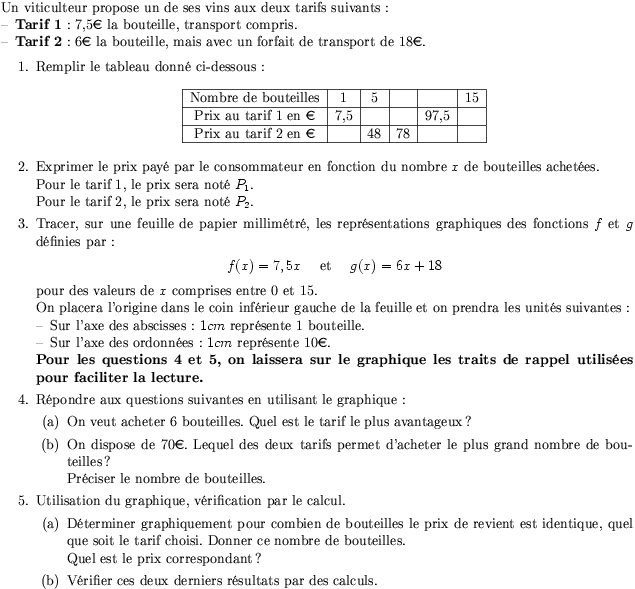 Un viticulteur propose un de ses vins aux deux tarifs suivants :
– **Tarif 1** : 7,5€ la bouteille, transport compris.
– **Tarif 2** : 6€ la bouteille, mais avec un forfait de transport de 18€.

1. Remplir le tableau donné ci-dessous :

| Nombre de bouteilles | 1 | 5 | | | 15 |
|---|---|---|---|---|---|
| Prix au tarif 1 en € | 7,5 | | | 97,5 | |
| Prix au tarif 2 en € | | 48 | 78 | | |

2. Exprimer le prix payé par le consommateur en fonction du nombre $x$ de bouteilles achetées.
Pour le tarif 1, le prix sera noté $P_1$.
Pour le tarif 2, le prix sera noté $P_2$.

3. Tracer, sur une feuille de papier millimétré, les représentations graphiques des fonctions $f$ et $g$ définies par :

$f(x) = 7,5x$ et $g(x) = 6x + 18$

pour des valeurs de $x$ comprises entre 0 et 15.
On placera l'origine dans le coin inférieur gauche de la feuille et on prendra les unités suivantes :
– Sur l'axe des abscisses : $1cm$ représente 1 bouteille.
– Sur l'axe des ordonnées : $1cm$ représente 10€.
**Pour les questions 4 et 5, on laissera sur le graphique les traits de rappel utilisées pour faciliter la lecture.**

4. Répondre aux questions suivantes en utilisant le graphique :
(a) On veut acheter 6 bouteilles. Quel est le tarif le plus avantageux ?
(b) On dispose de 70€. Lequel des deux tarifs permet d'acheter le plus grand nombre de bouteilles ?
Préciser le nombre de bouteilles.

5. Utilisation du graphique, vérification par le calcul.
(a) Déterminer graphiquement pour combien de bouteilles le prix de revient est identique, quel que soit le tarif choisi. Donner ce nombre de bouteilles.
Quel est le prix correspondant ?
(b) Vérifier ces deux derniers résultats par des calculs.